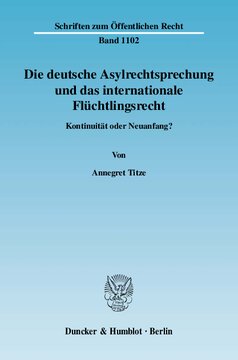 Schriften zum Öffentlichen Recht

Band 1102

Die deutsche Asylrechtsprechung und das internationale Flüchtlingsrecht

Kontinuität oder Neuanfang?

Von

Annegret Titze

Duncker & Humblot · Berlin